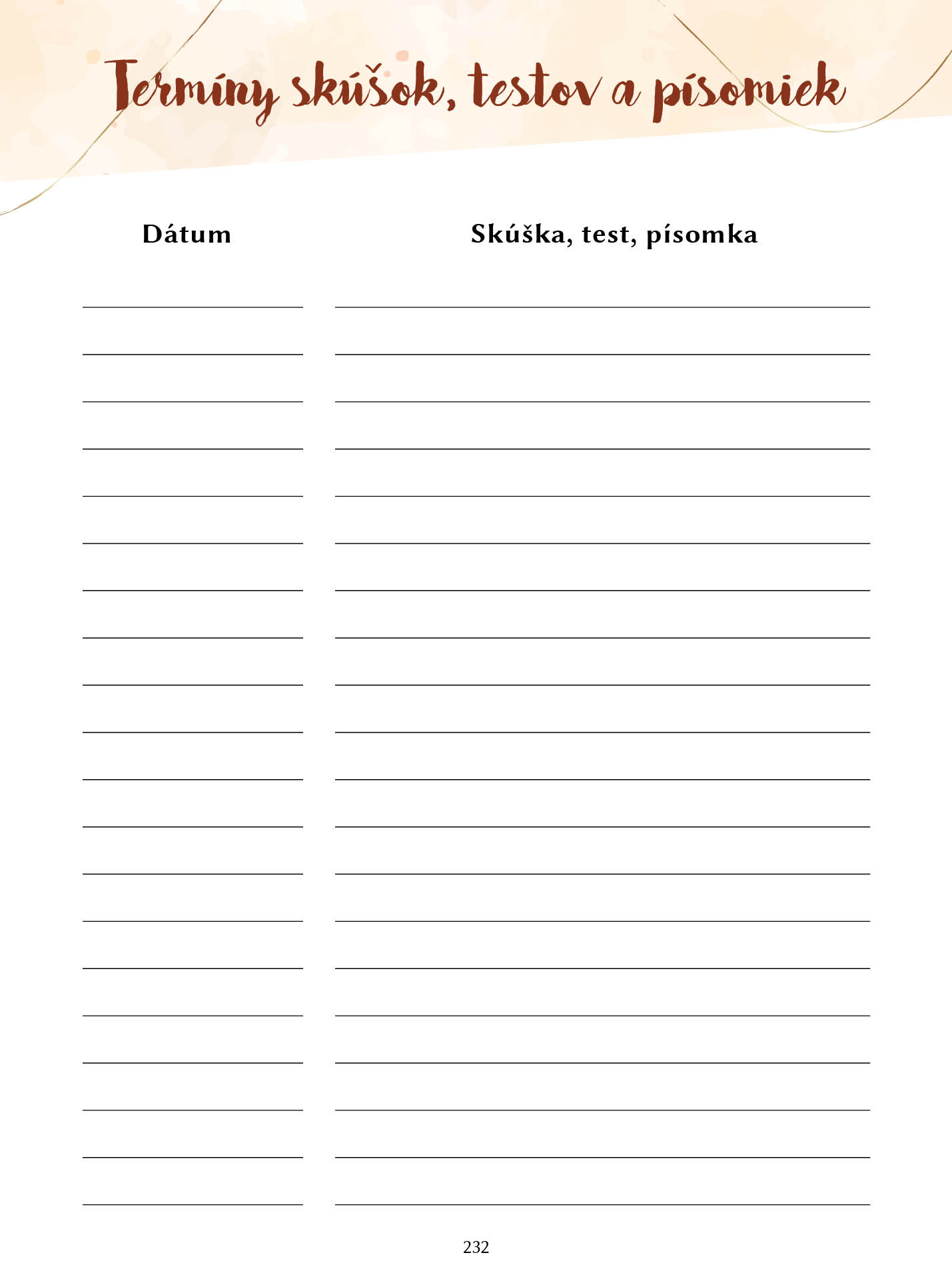 Termíny skúšok, testov a písomiek

Dátum

Skúška, test, písomka

232